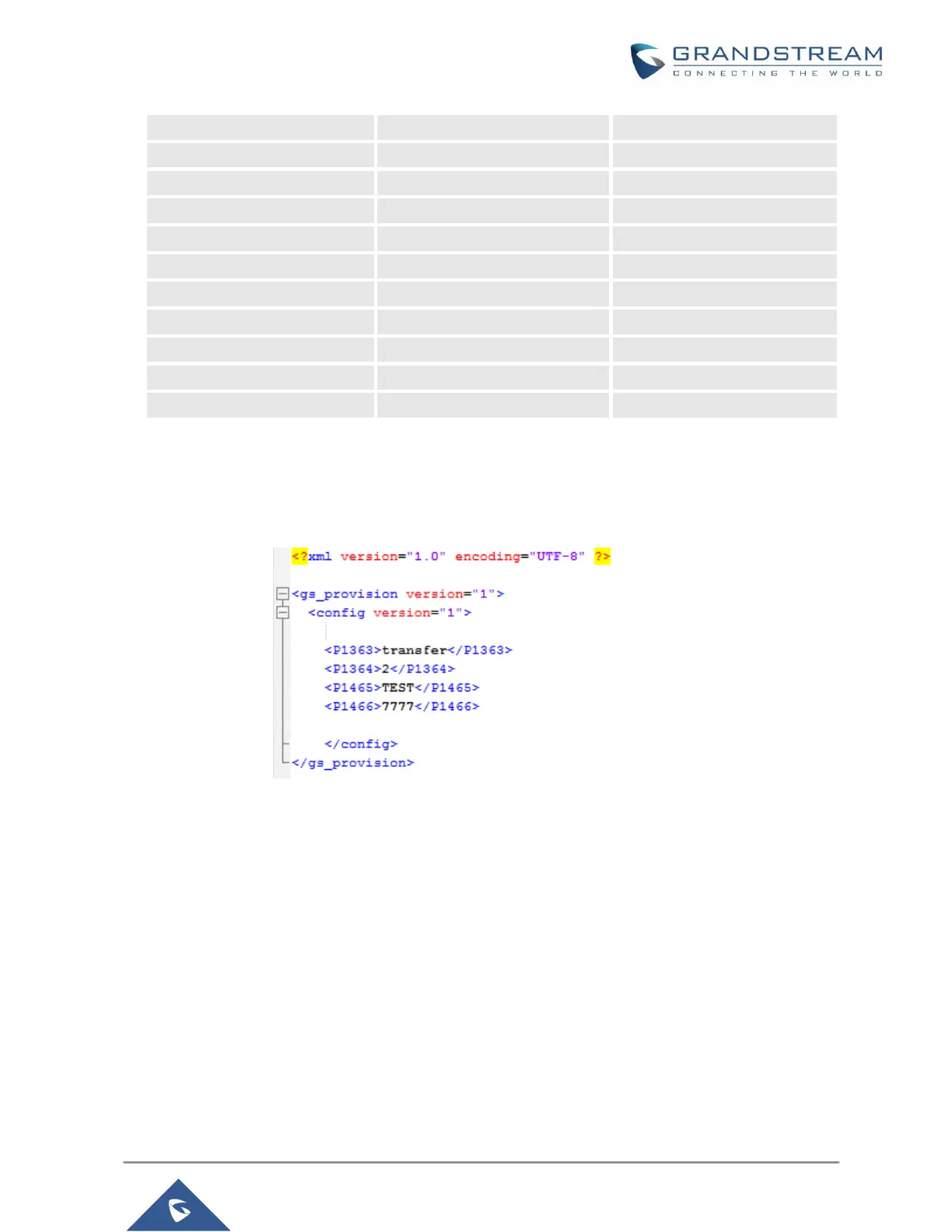 GRANDSTREAM
CONNECTING THE WORLD

<?xml version="1.0" encoding="UTF-8" ?>

<gs_provision version="1">
<config version="1">

<P1363>transfer</P1363>
<P1364>2</P1364>
<P1465>TEST</P1465>
<P1466>7777</P1466>

</config>
</gs_provision>